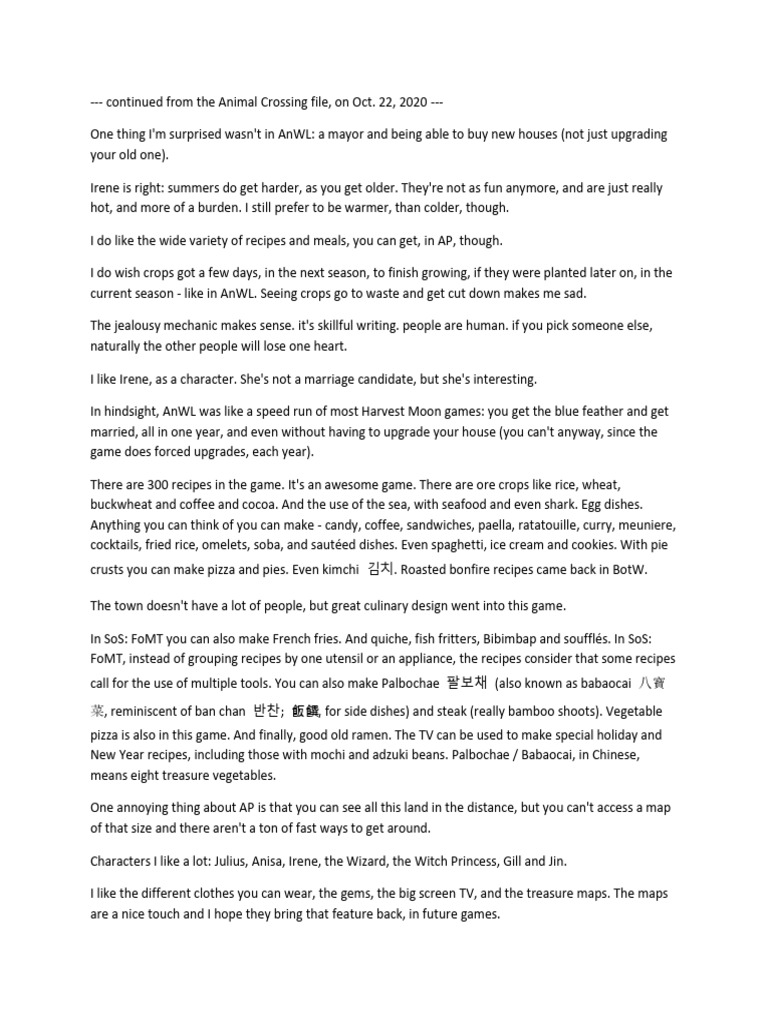 --- continued from the Animal Crossing file, on Oct. 22, 2020 ---

One thing I'm surprised wasn't in AnWL: a mayor and being able to buy new houses (not just upgrading your old one).

Irene is right: summers do get harder, as you get older. They're not as fun anymore, and are just really hot, and more of a burden. I still prefer to be warmer, than colder, though.

I do like the wide variety of recipes and meals, you can get, in AP, though.

I do wish crops got a few days, in the next season, to finish growing, if they were planted later on, in the current season - like in AnWL. Seeing crops go to waste and get cut down makes me sad.

The jealousy mechanic makes sense. it's skillful writing. people are human. if you pick someone else, naturally the other people will lose one heart.

I like Irene, as a character. She's not a marriage candidate, but she's interesting.

In hindsight, AnWL was like a speed run of most Harvest Moon games: you get the blue feather and get married, all in one year, and even without having to upgrade your house (you can't anyway, since the game does forced upgrades, each year).

There are 300 recipes in the game. It's an awesome game. There are ore crops like rice, wheat, buckwheat and coffee and cocoa. And the use of the sea, with seafood and even shark. Egg dishes. Anything you can think of you can make - candy, coffee, sandwiches, paella, ratatouille, curry, meuniere, cocktails, fried rice, omelets, soba, and sautéed dishes. Even spaghetti, ice cream and cookies. With pie crusts you can make pizza and pies. Even kimchi 김치. Roasted bonfire recipes came back in BotW.

The town doesn't have a lot of people, but great culinary design went into this game.

In SoS: FoMT you can also make French fries. And quiche, fish fritters, Bibimbap and soufflés. In SoS: FoMT, instead of grouping recipes by one utensil or an appliance, the recipes consider that some recipes call for the use of multiple tools. You can also make Palbochae 팔보채 (also known as babaocai 八寶菜, reminiscent of ban chan 반찬; 飯饌, for side dishes) and steak (really bamboo shoots). Vegetable pizza is also in this game. And finally, good old ramen. The TV can be used to make special holiday and New Year recipes, including those with mochi and adzuki beans. Palbochae / Babaocai, in Chinese, means eight treasure vegetables.

One annoying thing about AP is that you can see all this land in the distance, but you can't access a map of that size and there aren't a ton of fast ways to get around.

Characters I like a lot: Julius, Anisa, Irene, the Wizard, the Witch Princess, Gill and Jin.

I like the different clothes you can wear, the gems, the big screen TV, and the treasure maps. The maps are a nice touch and I hope they bring that feature back, in future games.